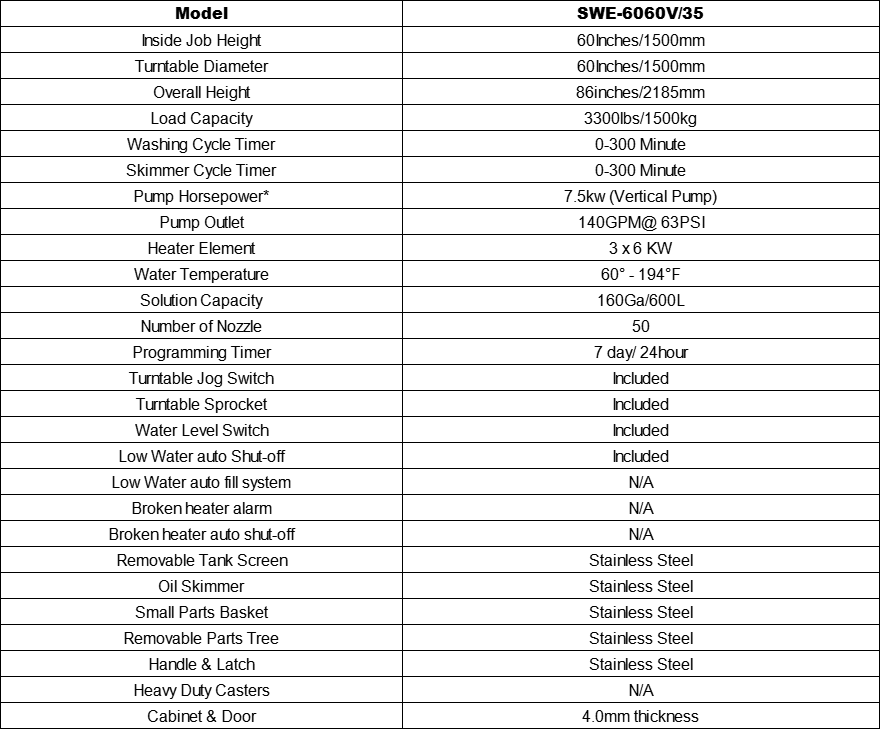 | Model | SWE-6060V/35 |
|---|---|
| Inside Job Height | 60Inches/1500mm |
| Turntable Diameter | 60Inches/1500mm |
| Overall Height | 86inches/2185mm |
| Load Capacity | 3300lbs/1500kg |
| Washing Cycle Timer | 0-300 Minute |
| Skimmer Cycle Timer | 0-300 Minute |
| Pump Horsepower* | 7.5kw (Vertical Pump) |
| Pump Outlet | 140GPM@ 63PSI |
| Heater Element | 3 x 6 KW |
| Water Temperature | 60° - 194°F |
| Solution Capacity | 160Ga/600L |
| Number of Nozzle | 50 |
| Programming Timer | 7 day/ 24hour |
| Turntable Jog Switch | Included |
| Turntable Sprocket | Included |
| Water Level Switch | Included |
| Low Water auto Shut-off | Included |
| Low Water auto fill system | N/A |
| Broken heater alarm | N/A |
| Broken heater auto shut-off | N/A |
| Removable Tank Screen | Stainless Steel |
| Oil Skimmer | Stainless Steel |
| Small Parts Basket | Stainless Steel |
| Removable Parts Tree | Stainless Steel |
| Handle & Latch | Stainless Steel |
| Heavy Duty Casters | N/A |
| Cabinet & Door | 4.0mm thickness |